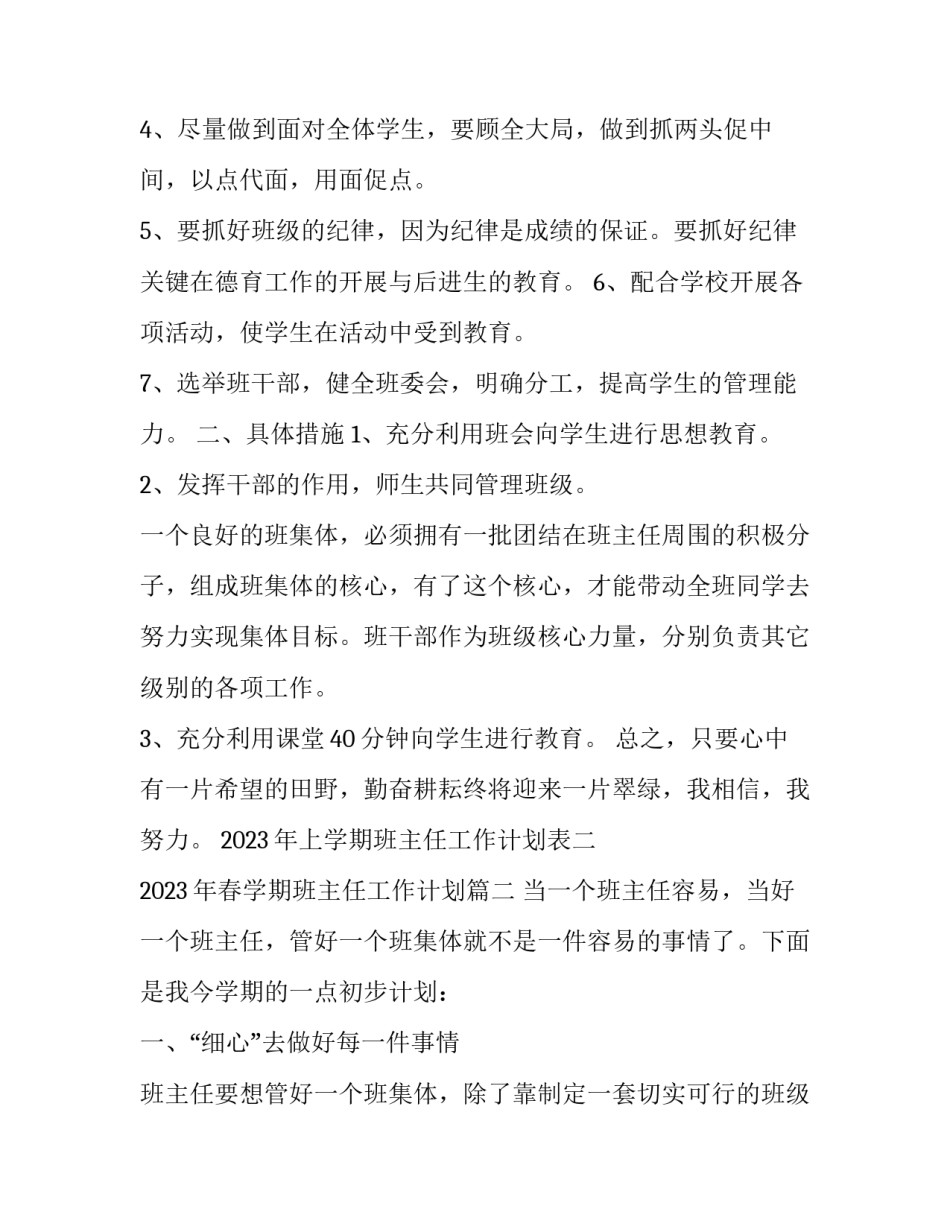 4、尽量做到面对全体学生，要顾全大局，做到抓两头促中间，以点代面，用面促点。

5、要抓好班级的纪律，因为纪律是成绩的保证。要抓好纪律关键在德育工作的开展与后进生的教育。 6、配合学校开展各项活动，使学生在活动中受到教育。

7、选举班干部，健全班委会，明确分工，提高学生的管理能力。 二、具体措施 1、充分利用班会向学生进行思想教育。

2、发挥干部的作用，师生共同管理班级。

一个良好的班集体，必须拥有一批团结在班主任周围的积极分子，组成班集体的核心，有了这个核心，才能带动全班同学去努力实现集体目标。班干部作为班级核心力量，分别负责其它级别的各项工作。

3、充分利用课堂 40 分钟向学生进行教育。 总之，只要心中有一片希望的田野，勤奋耕耘终将迎来一片翠绿，我相信，我努力。 2023 年上学期班主任工作计划表二

2023 年春学期班主任工作计划篇二 当一个班主任容易，当好一个班主任，管好一个班集体就不是一件容易的事情了。下面是我今学期的一点初步计划：

一、“细心”去做好每一件事情

班主任要想管好一个班集体，除了靠制定一套切实可行的班级